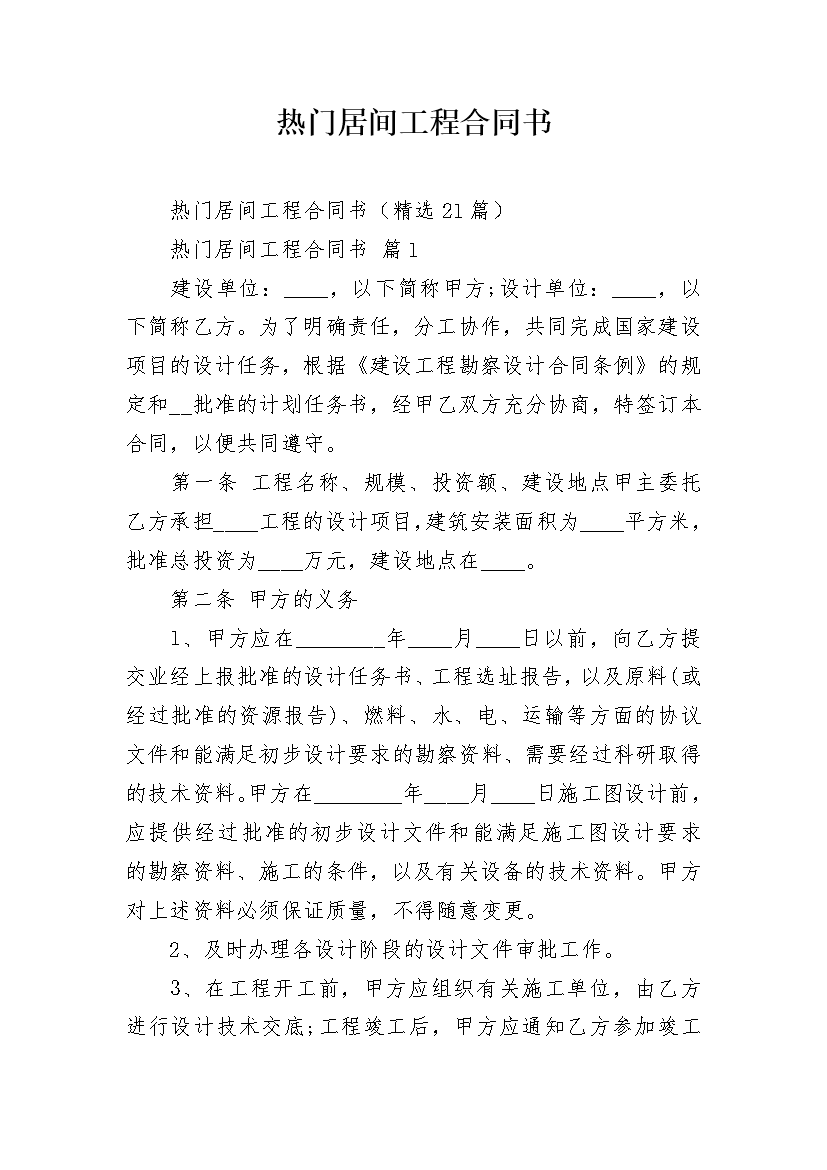 热门居间工程合同书

热门居间工程合同书（精选21篇）

热门居间工程合同书 篇1

建设单位：____，以下简称甲方;设计单位：____，以下简称乙方。为了明确责任，分工协作，共同完成国家建设项目的设计任务，根据《建设工程勘察设计合同条例》的规定和__批准的计划任务书，经甲乙双方充分协商，特签订本合同，以便共同遵守。

第一条 工程名称、规模、投资额、建设地点甲主委托乙方承担____工程的设计项目,建筑安装面积为____平方米，批准总投资为____万元，建设地点在____。

第二条 甲方的义务

1、甲方应在________年____月____日以前，向乙方提交业经上报批准的设计任务书、工程选址报告，以及原料(或经过批准的资源报告)、燃料、水、电、运输等方面的协议文件和能满足初步设计要求的勘察资料、需要经过科研取得的技术资料。甲方在________年____月____日施工图设计前，应提供经过批准的初步设计文件和能满足施工图设计要求的勘察资料、施工的条件，以及有关设备的技术资料。甲方对上述资料必须保证质量，不得随意变更。

2、及时办理各设计阶段的设计文件审批工作。

3、在工程开工前，甲方应组织有关施工单位，由乙方进行设计技术交底;工程竣工后，甲方应通知乙方参加竣工